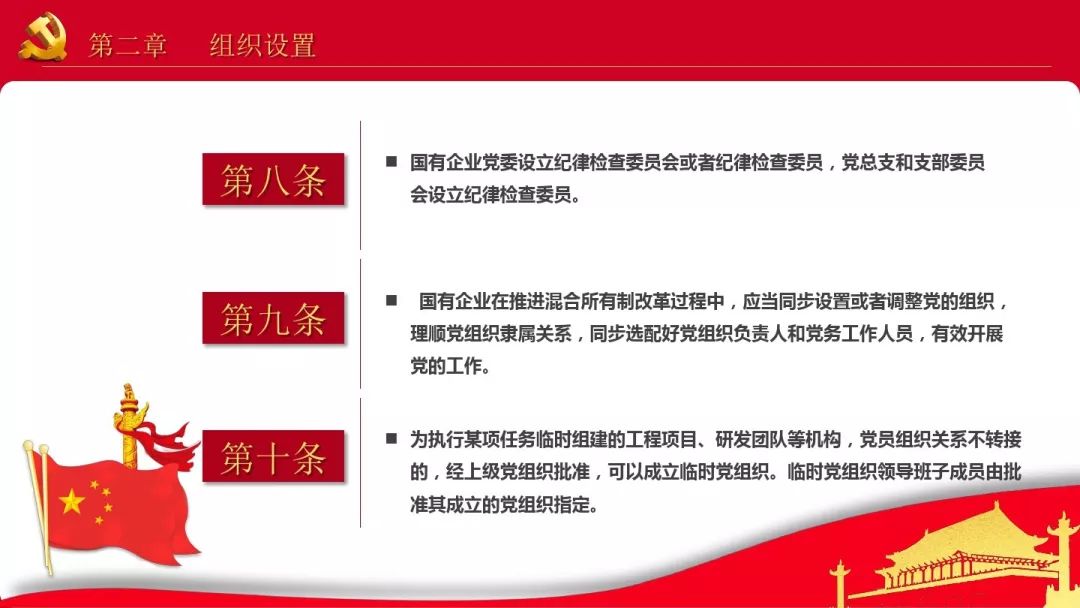 第二章　组织设置

第八条

■ 国有企业党委设立纪律检查委员会或者纪律检查委员，党总支和支部委员会设立纪律检查委员。

第九条

■ 国有企业在推进混合所有制改革过程中，应当同步设置或者调整党的组织，理顺党组织隶属关系，同步选配好党组织负责人和党务工作人员，有效开展党的工作。

第十条

■ 为执行某项任务临时组建的工程项目、研发团队等机构，党员组织关系不转接的，经上级党组织批准，可以成立临时党组织。临时党组织领导班子成员由批准其成立的党组织指定。